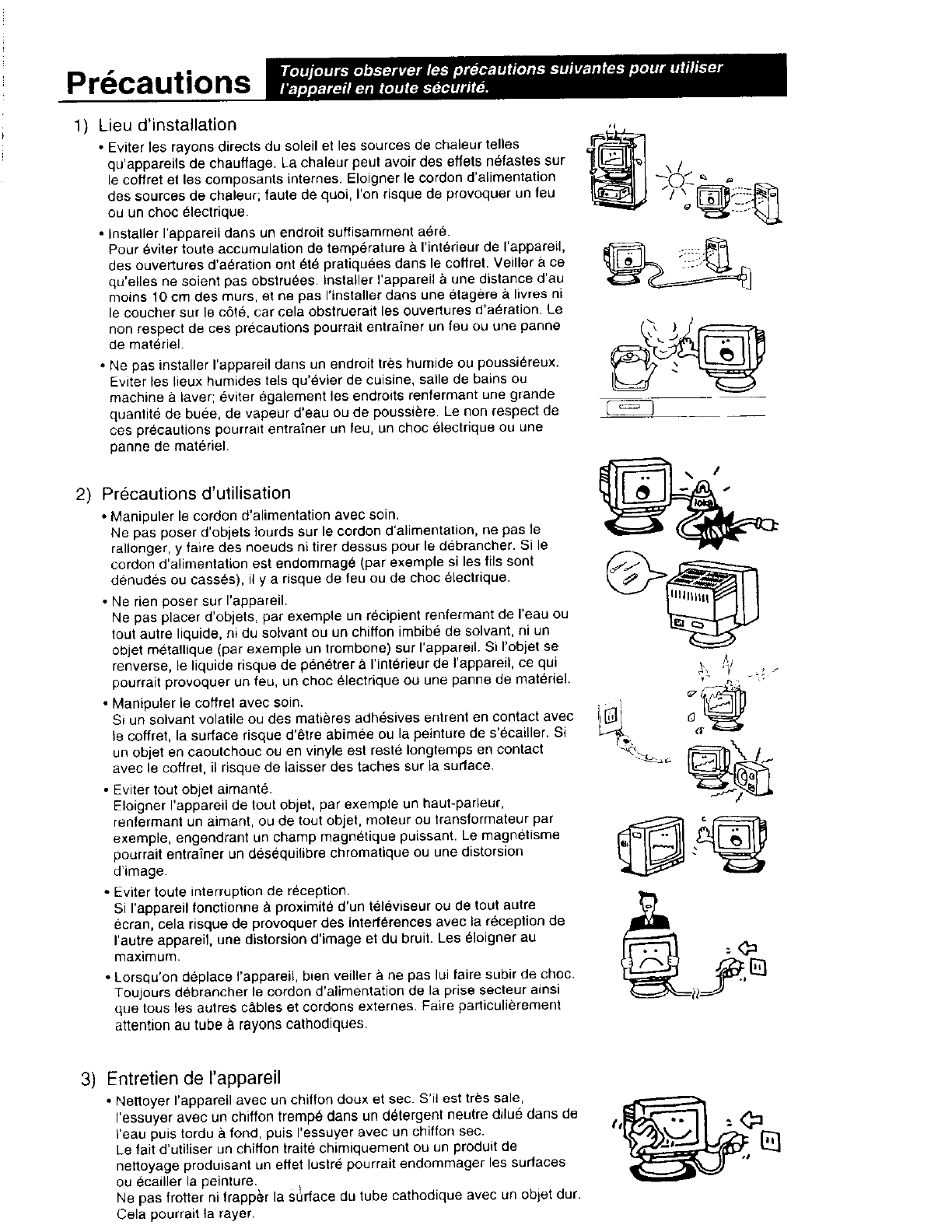 Précautions

Toujours observer les précautions suivantes pour utiliser l'appareil en toute sécurité.

1) Lieu d'installation

• Eviter les rayons directs du soleil et les sources de chaleur telles qu'appareils de chauffage. La chaleur peut avoir des effets néfastes sur le coffret et les composants internes. Eloigner le cordon d'alimentation des sources de chaleur; faute de quoi, l'on risque de provoquer un feu ou un choc électrique.

• Installer l'appareil dans un endroit suffisamment aéré.
Pour éviter toute accumulation de température à l'intérieur de l'appareil, des ouvertures d'aération ont été pratiquées dans le coffret. Veiller à ce qu'elles ne soient pas obstruées. Installer l'appareil à une distance d'au moins 10 cm des murs, et ne pas l'installer dans une étagère à livres ni le coucher sur le côté, car cela obstruerait les ouvertures d'aération. Le non respect de ces précautions pourrait entraîner un feu ou une panne de matériel.

• Ne pas installer l'appareil dans un endroit très humide ou poussiéreux. Eviter les lieux humides tels qu'évier de cuisine, salle de bains ou machine à laver; éviter également les endroits renfermant une grande quantité de buée, de vapeur d'eau ou de poussière. Le non respect de ces précautions pourrait entraîner un feu, un choc électrique ou une panne de matériel.

2) Précautions d'utilisation

• Manipuler le cordon d'alimentation avec soin.
Ne pas poser d'objets lourds sur le cordon d'alimentation, ne pas le rallonger, y faire des noeuds ni tirer dessus pour le débrancher. Si le cordon d'alimentation est endommagé (par exemple si les fils sont dénudés ou cassés), il y a risque de feu ou de choc électrique.

• Ne rien poser sur l'appareil.
Ne pas placer d'objets, par exemple un récipient renfermant de l'eau ou tout autre liquide, ni du solvant ou un chiffon imbibé de solvant, ni un objet métallique (par exemple un trombone) sur l'appareil. Si l'objet se renverse, le liquide risque de pénétrer à l'intérieur de l'appareil, ce qui pourrait provoquer un feu, un choc électrique ou une panne de matériel.

• Manipuler le coffret avec soin.
Si un solvant volatile ou des matières adhésives entrent en contact avec le coffret, la surface risque d'être abîmée ou la peinture de s'écailler. Si un objet en caoutchouc ou en vinyle est resté longtemps en contact avec le coffret, il risque de laisser des taches sur la surface.

• Eviter tout objet aimanté.
Eloigner l'appareil de tout objet, par exemple un haut-parleur, renfermant un aimant, ou de tout objet, moteur ou transformateur par exemple, engendrant un champ magnétique puissant. Le magnétisme pourrait entraîner un déséquilibre chromatique ou une distorsion d'image.

• Eviter toute interruption de réception.
Si l'appareil fonctionne à proximité d'un téléviseur ou de tout autre écran, cela risque de provoquer des interférences avec la réception de l'autre appareil, une distorsion d'image et du bruit. Les éloigner au maximum.

• Lorsqu'on déplace l'appareil, bien veiller à ne pas lui faire subir de choc. Toujours débrancher le cordon d'alimentation de la prise secteur ainsi que tous les autres câbles et cordons externes. Faire particulièrement attention au tube à rayons cathodiques.

3) Entretien de l'appareil

• Nettoyer l'appareil avec un chiffon doux et sec. S'il est très sale, l'essuyer avec un chiffon trempé dans un détergent neutre dilué dans de l'eau puis tordu à fond, puis l'essuyer avec un chiffon sec.
Le fait d'utiliser un chiffon traité chimiquement ou un produit de nettoyage produisant un effet lustré pourrait endommager les surfaces ou écailler la peinture.
Ne pas frotter ni frapper la surface du tube cathodique avec un objet dur. Cela pourrait la rayer.